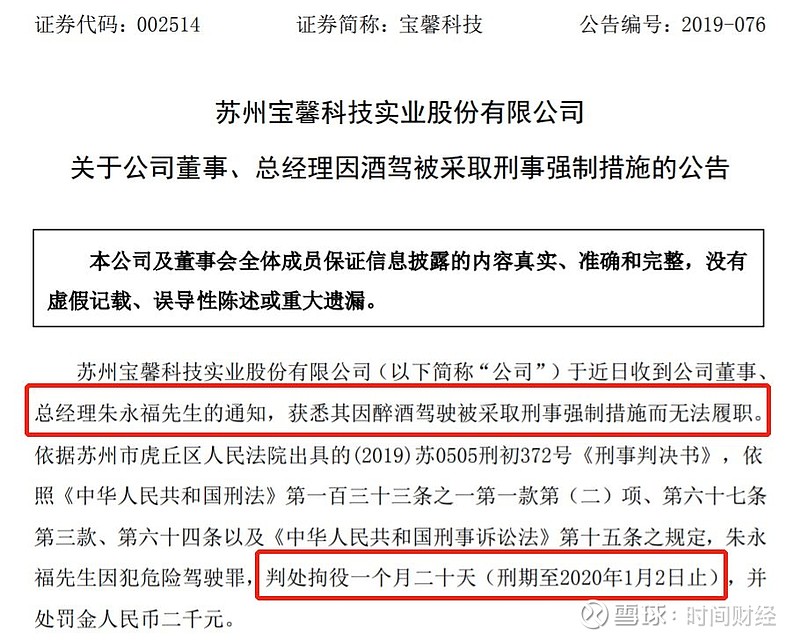 证券代码：002514　　证券简称：宝馨科技　　公告编号：2019-076

苏州宝馨科技实业股份有限公司

关于公司董事、总经理因酒驾被采取刑事强制措施的公告

本公司及董事会全体成员保证信息披露的内容真实、准确和完整，没有虚假记载、误导性陈述或重大遗漏。

苏州宝馨科技实业股份有限公司（以下简称“公司”）于近日收到公司董事、总经理朱永福先生的通知，获悉其因醉酒驾驶被采取刑事强制措施而无法履职。依据苏州市虎丘区人民法院出具的(2019)苏0505刑初372号《刑事判决书》，依照《中华人民共和国刑法》第一百三十三条之一第一款第（二）项、第六十七条第三款、第六十四条以及《中华人民共和国刑事诉讼法》第十五条之规定，朱永福先生因犯危险驾驶罪，判处拘役一个月二十天（刑期至2020年1月2日止），并处罚金人民币二千元。

雪球：时间财经